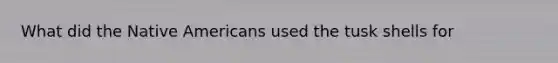 What did the Native Americans used the tusk shells for